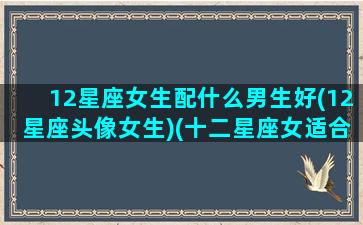 12星座女生配什么男生好(12星座头像女生)(十二星座女适合